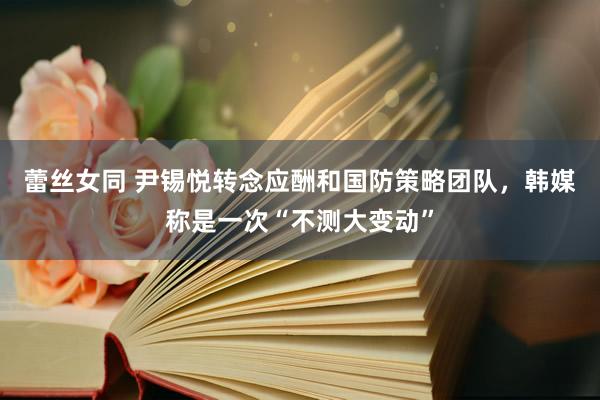 蕾丝女同 尹锡悦转念应酬和国防策略团队，韩媒称是一次“不测大变动”